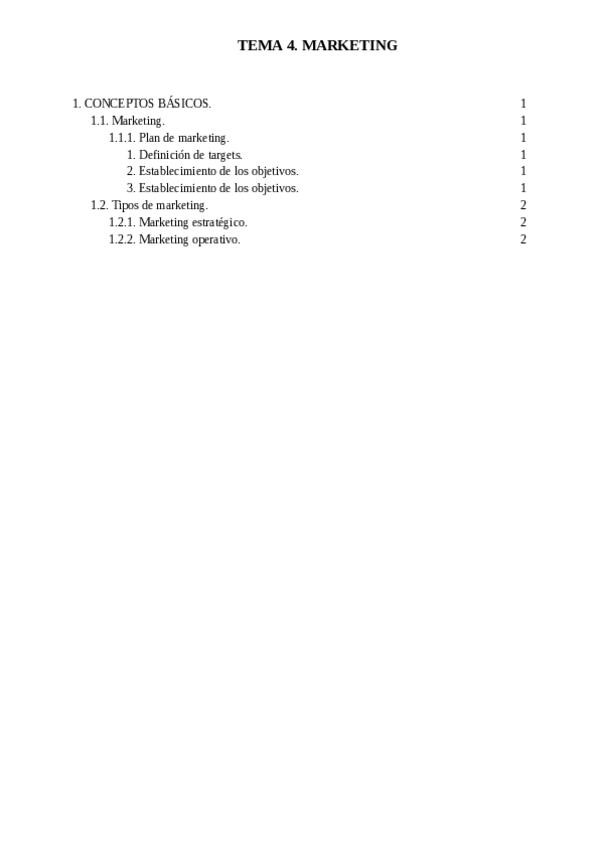 TEMA 4. MARKETING

1. CONCEPTOS BÁSICOS. 1
1.1. Marketing. 1
1.1.1. Plan de marketing. 1
1. Definición de targets. 1
2. Establecimiento de los objetivos. 1
3. Establecimiento de los objetivos. 1
1.2. Tipos de marketing. 2
1.2.1. Marketing estratégico. 2
1.2.2. Marketing operativo. 2